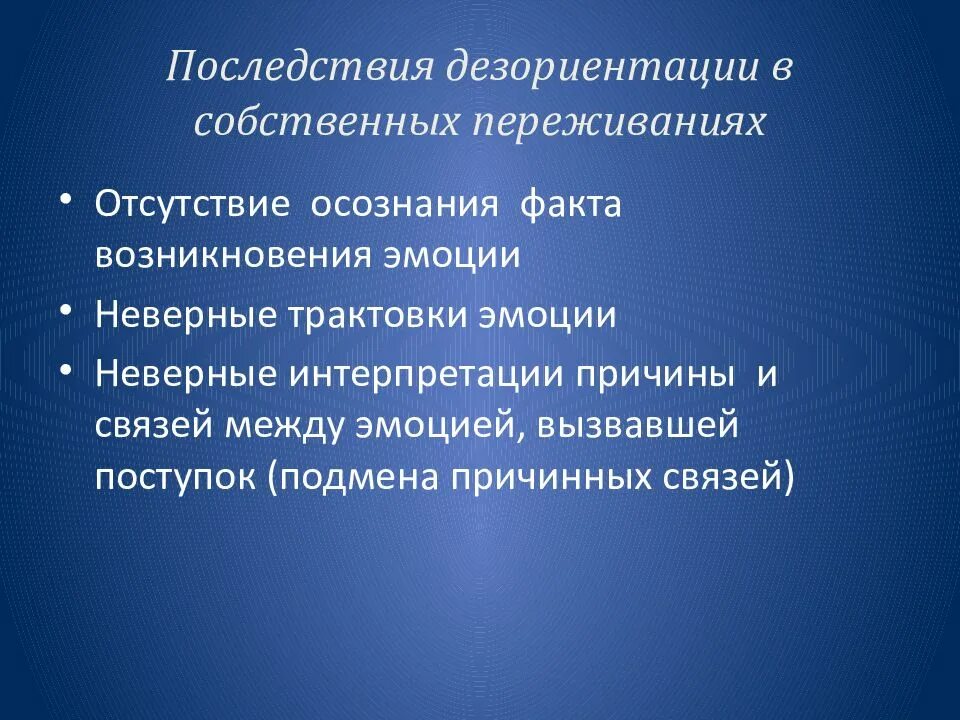 Последствия дезориентации в собственных переживаниях

• Отсутствие осознания факта возникновения эмоции
• Неверные трактовки эмоции
• Неверные интерпретации причины и связей между эмоцией, вызвавшей поступок (подмена причинных связей)